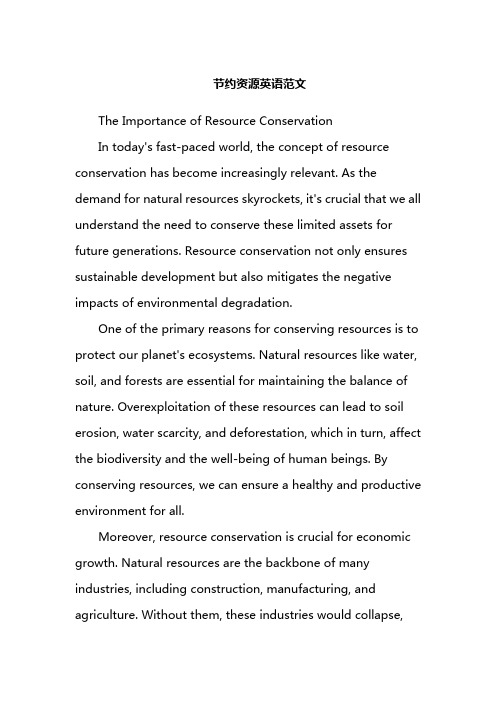 节约资源英语范文

The Importance of Resource Conservation

In today's fast-paced world, the concept of resource conservation has become increasingly relevant. As the demand for natural resources skyrockets, it's crucial that we all understand the need to conserve these limited assets for future generations. Resource conservation not only ensures sustainable development but also mitigates the negative impacts of environmental degradation.

One of the primary reasons for conserving resources is to protect our planet's ecosystems. Natural resources like water, soil, and forests are essential for maintaining the balance of nature. Overexploitation of these resources can lead to soil erosion, water scarcity, and deforestation, which in turn, affect the biodiversity and the well-being of human beings. By conserving resources, we can ensure a healthy and productive environment for all.

Moreover, resource conservation is crucial for economic growth. Natural resources are the backbone of many industries, including construction, manufacturing, and agriculture. Without them, these industries would collapse,